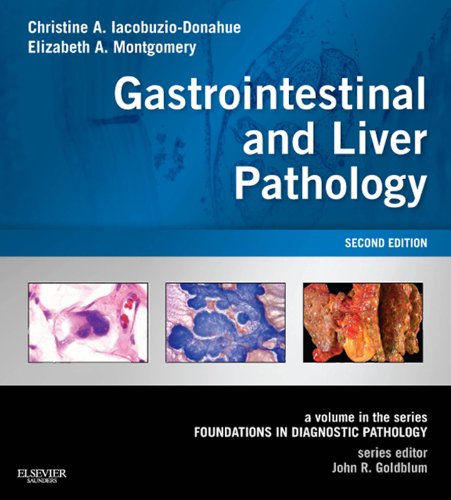 Christine A. Iacobuzio-Donahue
Elizabeth A. Montgomery

Gastrointestinal and Liver Pathology

SECOND EDITION

a volume in the series
FOUNDATIONS IN DIAGNOSTIC PATHOLOGY
series editor
John R. Goldblum

ELSEVIER
SAUNDERS